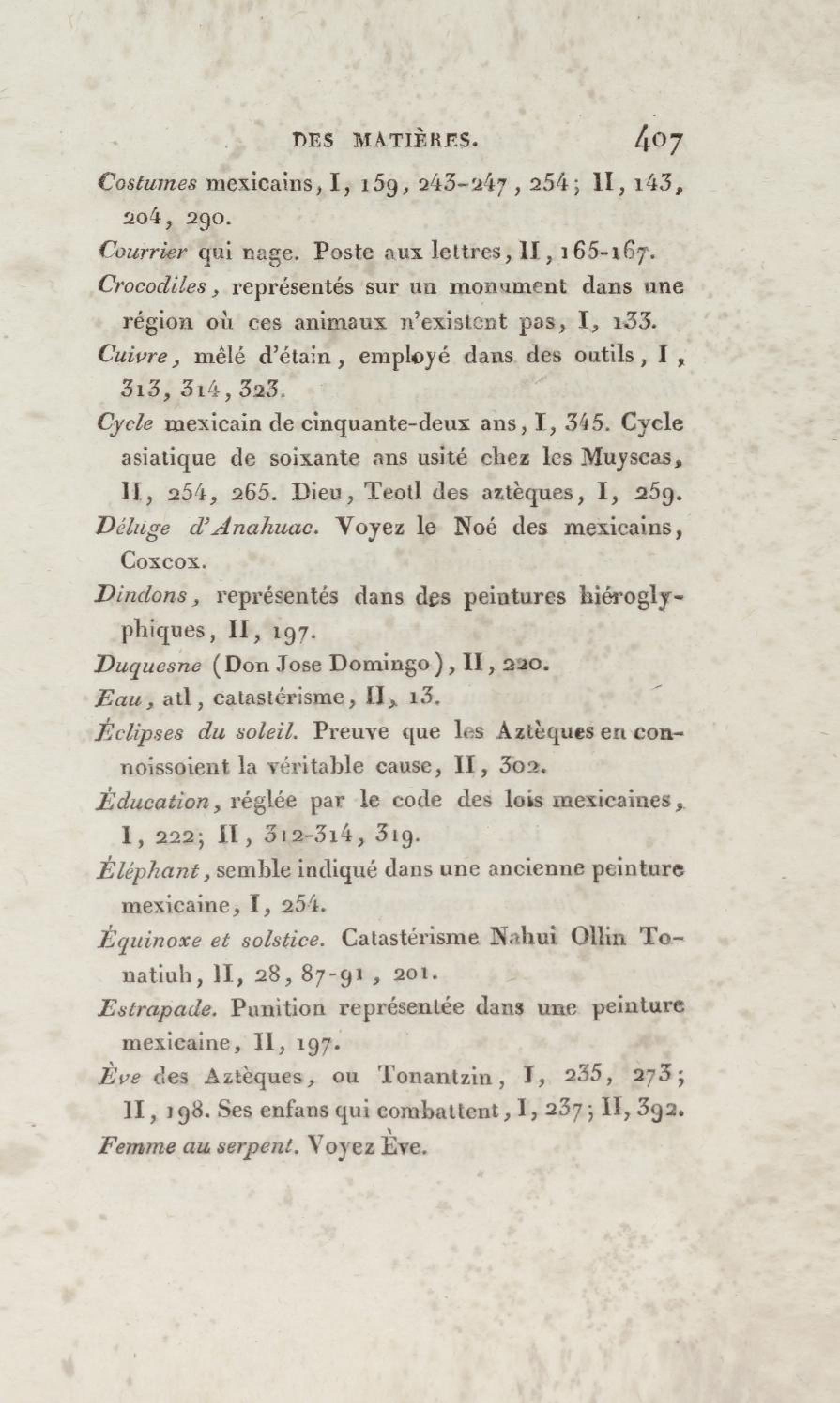 DES MATIÈRES. 407

Costumes mexicains, I, 159, 243-247, 254; II, 143, 204, 290.

Courrier qui nage. Poste aux lettres, II, 165-167.

Crocodiles, représentés sur un monument dans une région où ces animaux n'existent pas, I, 133.

Cuivre, mêlé d'étain, employé dans des outils, I, 313, 314, 323.

Cycle mexicain de cinquante-deux ans, I, 345. Cycle asiatique de soixante ans usité chez les Muyscas, II, 254, 265. Dieu, Teotl des aztèques, I, 259.

Déluge d'Anahuac. Voyez le Noé des mexicains, Coxcox.

Dindons, représentés dans des peintures hiéroglyphiques, II, 197.

Duquesne (Don Jose Domingo), II, 220.

Eau, atl, catastérisme, II, 13.

Éclipses du soleil. Preuve que les Aztèques en connoissoient la véritable cause, II, 302.

Éducation, réglée par le code des lois mexicaines, I, 222; II, 312-314, 319.

Éléphant, semble indiqué dans une ancienne peinture mexicaine, I, 254.

Équinoxe et solstice. Catastérisme Nahui Ollin Tonatiuh, II, 28, 87-91, 201.

Estrapade. Punition représentée dans une peinture mexicaine, II, 197.

Ève des Aztèques, ou Tonantzin, I, 235, 273; II, 198. Ses enfans qui combattent, I, 237; II, 392.

Femme au serpent. Voyez Ève.